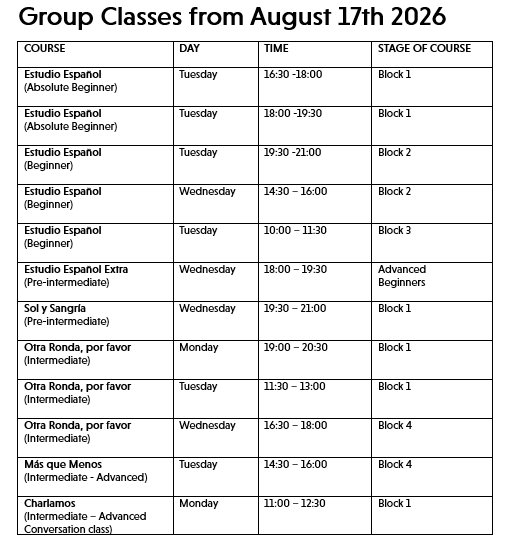 Group Classes from August 17th 2026

| COURSE | DAY | TIME | STAGE OF COURSE |
|---|---|---|---|
| Estudio Español (Absolute Beginner) | Tuesday | 16:30 -18:00 | Block 1 |
| Estudio Español (Absolute Beginner) | Tuesday | 18:00 -19:30 | Block 1 |
| Estudio Español (Beginner) | Tuesday | 19:30 -21:00 | Block 2 |
| Estudio Español (Beginner) | Wednesday | 14:30 – 16:00 | Block 2 |
| Estudio Español (Beginner) | Tuesday | 10:00 – 11:30 | Block 3 |
| Estudio Español Extra (Pre-intermediate) | Wednesday | 18:00 – 19:30 | Advanced Beginners |
| Sol y Sangría (Pre-intermediate) | Wednesday | 19:30 – 21:00 | Block 1 |
| Otra Ronda, por favor (Intermediate) | Monday | 19:00 – 20:30 | Block 1 |
| Otra Ronda, por favor (Intermediate) | Tuesday | 11:30 – 13:00 | Block 1 |
| Otra Ronda, por favor (Intermediate) | Wednesday | 16:30 – 18:00 | Block 4 |
| Más que Menos (Intermediate - Advanced) | Tuesday | 14:30 – 16:00 | Block 4 |
| Charlamos (Intermediate – Advanced Conversation class) | Monday | 11:00 – 12:30 | Block 1 |